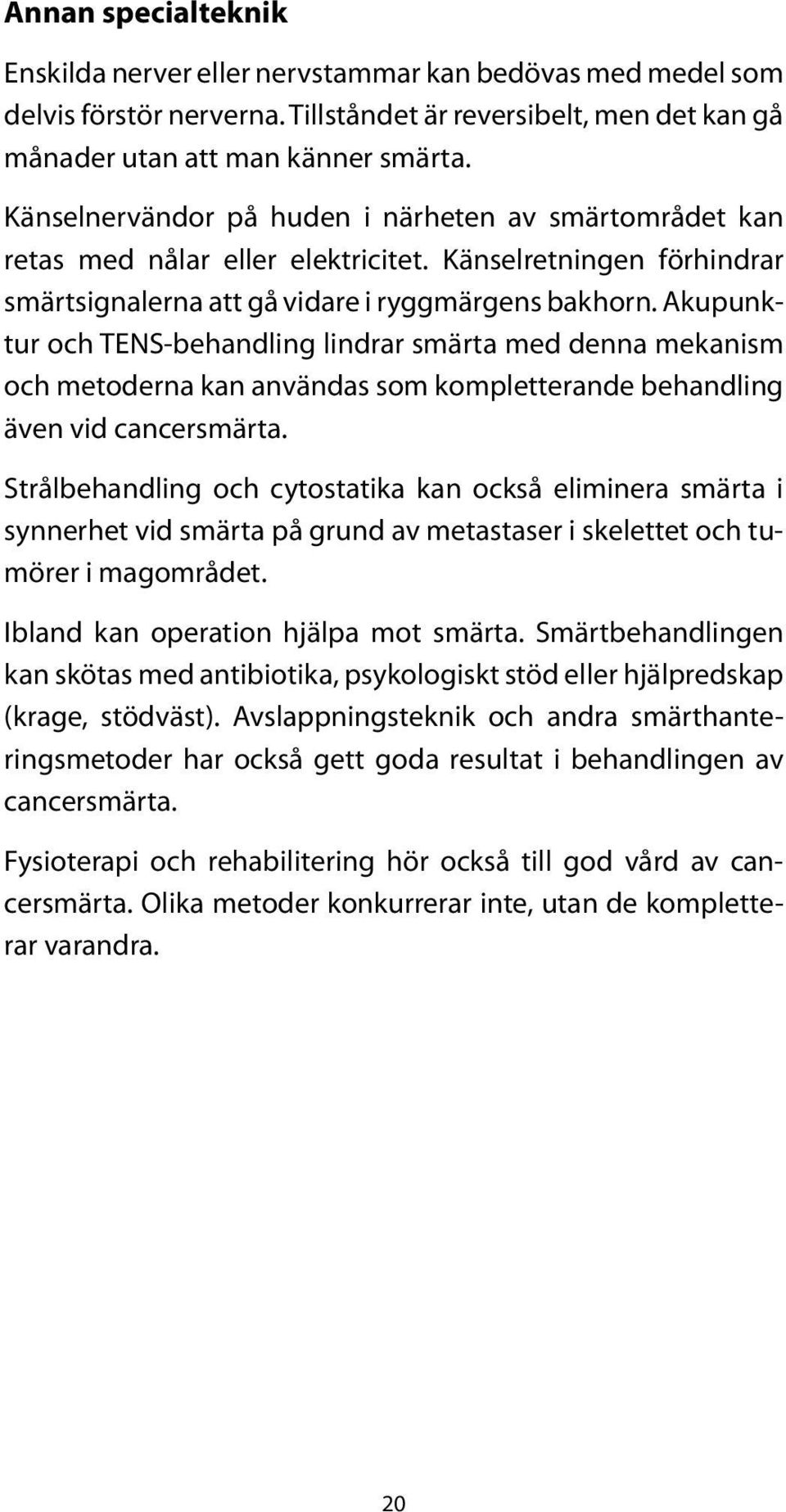 Annan specialteknik

Enskilda nerver eller nervstammar kan bedövas med medel som delvis förstör nerverna. Tillståndet är reversibelt, men det kan gå månader utan att man känner smärta.

Känselnervändor på huden i närheten av smärtområdet kan retas med nålar eller elektricitet. Känselretningen förhindrar smärtsignalerna att gå vidare i ryggmärgens bakhorn. Akupunktur och TENS-behandling lindrar smärta med denna mekanism och metoderna kan användas som kompletterande behandling även vid cancersmärta.

Strålbehandling och cytostatika kan också eliminera smärta i synnerhet vid smärta på grund av metastaser i skelettet och tumörer i magområdet.

Ibland kan operation hjälpa mot smärta. Smärtbehandlingen kan skötas med antibiotika, psykologiskt stöd eller hjälpredskap (krage, stödväst). Avslappningsteknik och andra smärthanteringsmetoder har också gett goda resultat i behandlingen av cancersmärta.

Fysioterapi och rehabilitering hör också till god vård av cancersmärta. Olika metoder konkurrerar inte, utan de kompletterar varandra.

20